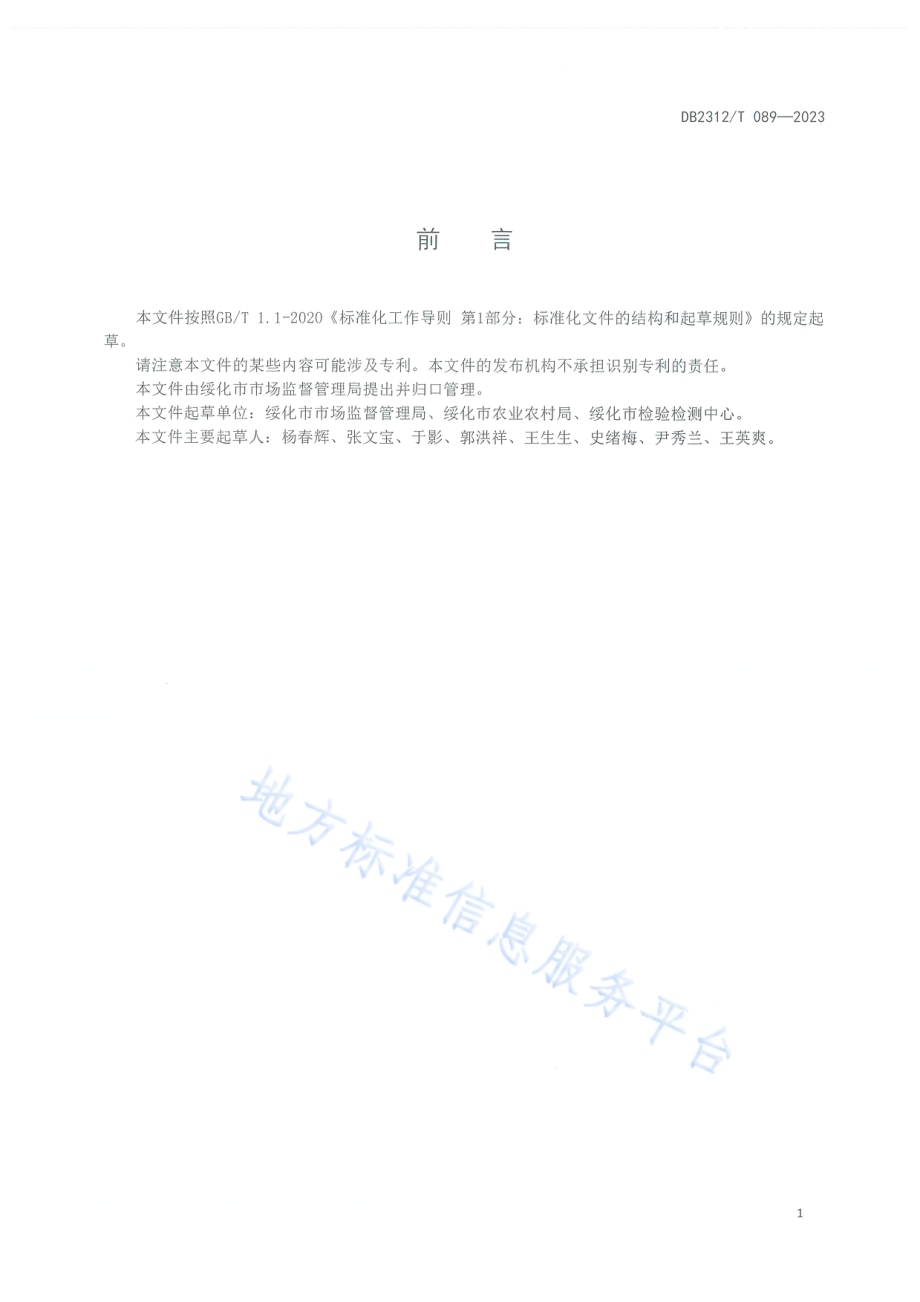 DB2312/T 089—2023

前　言

本文件按照GB/T 1.1-2020《标准化工作导则 第1部分：标准化文件的结构和起草规则》的规定起草。

请注意本文件的某些内容可能涉及专利。本文件的发布机构不承担识别专利的责任。

本文件由绥化市市场监督管理局提出并归口管理。

本文件起草单位：绥化市市场监督管理局、绥化市农业农村局、绥化市检验检测中心。

本文件主要起草人：杨春辉、张文宝、于影、郭洪祥、王生生、史绪梅、尹秀兰、王英爽。

地方标准信息服务平台

1